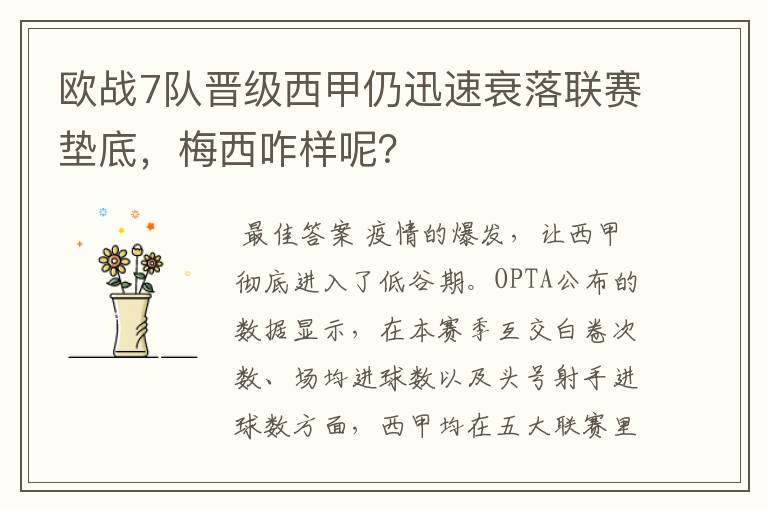 欧战7队晋级西甲仍迅速衰落联赛垫底，梅西咋样呢？

最佳答案 疫情的爆发，让西甲彻底进入了低谷期。OPTA公布的数据显示，在本赛季互交白卷次数、场均进球数以及头号射手进球数方面，西甲均在五大联赛里